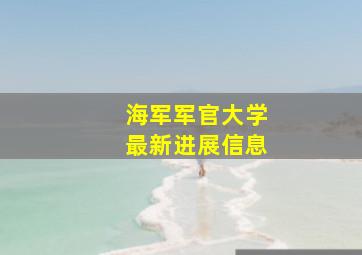 海军军官大学
最新进展信息